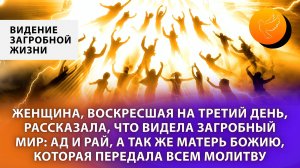 ВИДЕНИЕ ЗАГРОБНОЙ ЖИЗНИ

ЖЕНЩИНА, ВОСКРЕСШАЯ НА ТРЕТИЙ ДЕНЬ, РАССКАЗАЛА, ЧТО ВИДЕЛА ЗАГРОБНЫЙ МИР: АД И РАЙ, А ТАК ЖЕ МАТЕРЬ БОЖИЮ, КОТОРАЯ ПЕРЕДАЛА ВСЕМ МОЛИТВУ